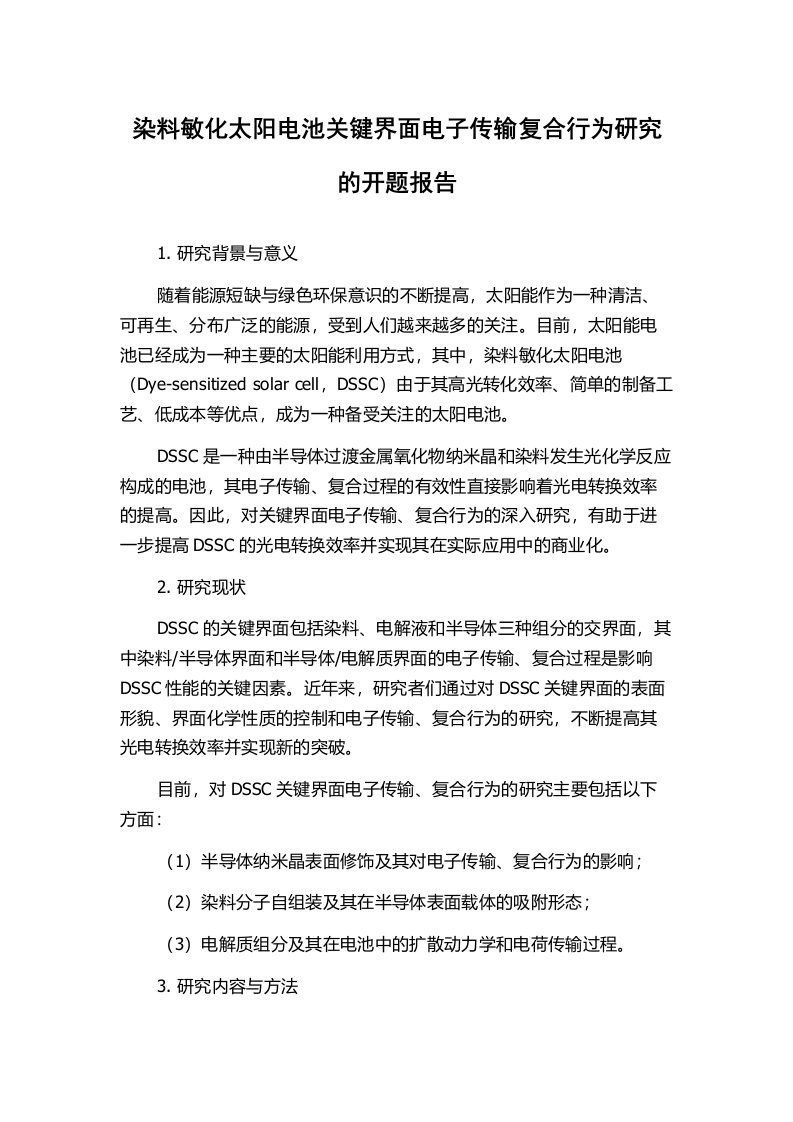 染料敏化太阳电池关键界面电子传输复合行为研究的开题报告

1. 研究背景与意义

随着能源短缺与绿色环保意识的不断提高，太阳能作为一种清洁、可再生、分布广泛的能源，受到人们越来越多的关注。目前，太阳能电池已经成为一种主要的太阳能利用方式，其中，染料敏化太阳电池（Dye-sensitized solar cell，DSSC）由于其高光转化效率、简单的制备工艺、低成本等优点，成为一种备受关注的太阳电池。

DSSC 是一种由半导体过渡金属氧化物纳米晶和染料发生光化学反应构成的电池，其电子传输、复合过程的有效性直接影响着光电转换效率的提高。因此，对关键界面电子传输、复合行为的深入研究，有助于进一步提高 DSSC 的光电转换效率并实现其在实际应用中的商业化。

2. 研究现状

DSSC 的关键界面包括染料、电解液和半导体三种组分的交界面，其中染料/半导体界面和半导体/电解质界面的电子传输、复合过程是影响 DSSC 性能的关键因素。近年来，研究者们通过对 DSSC 关键界面的表面形貌、界面化学性质的控制和电子传输、复合行为的研究，不断提高其光电转换效率并实现新的突破。

目前，对 DSSC 关键界面电子传输、复合行为的研究主要包括以下方面：

（1）半导体纳米晶表面修饰及其对电子传输、复合行为的影响；

（2）染料分子自组装及其在半导体表面载体的吸附形态；

（3）电解质组分及其在电池中的扩散动力学和电荷传输过程。

3. 研究内容与方法